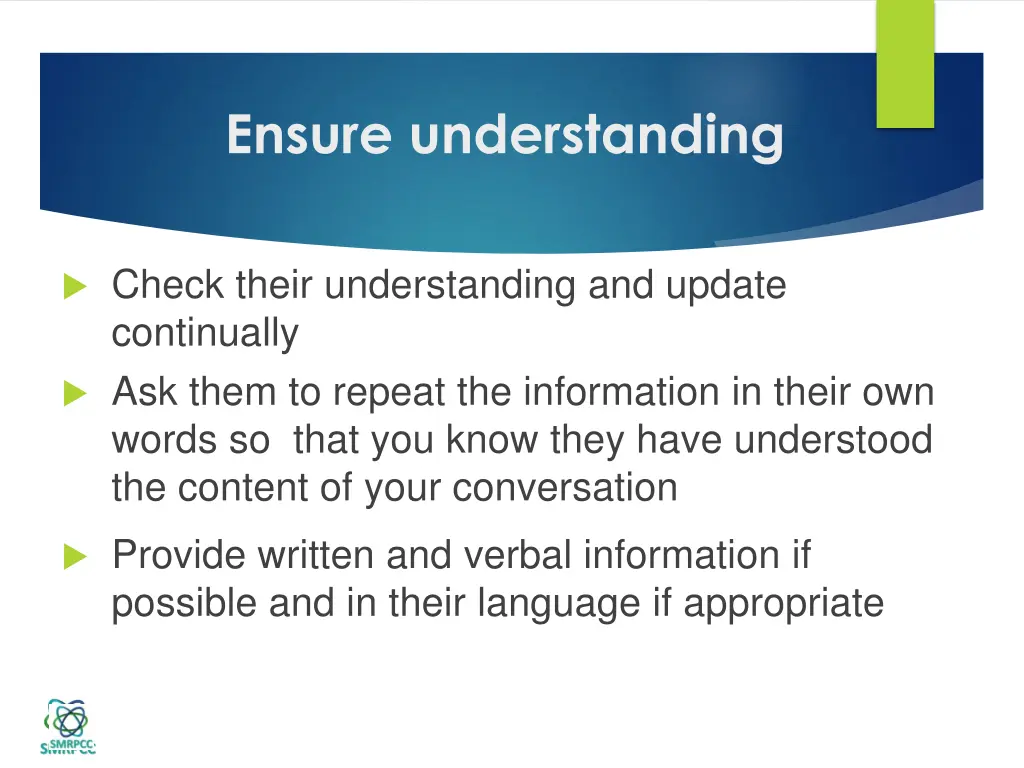 Ensure understanding

Check their understanding and update continually

Ask them to repeat the information in their own words so that you know they have understood the content of your conversation

Provide written and verbal information if possible and in their language if appropriate

SMRPCC